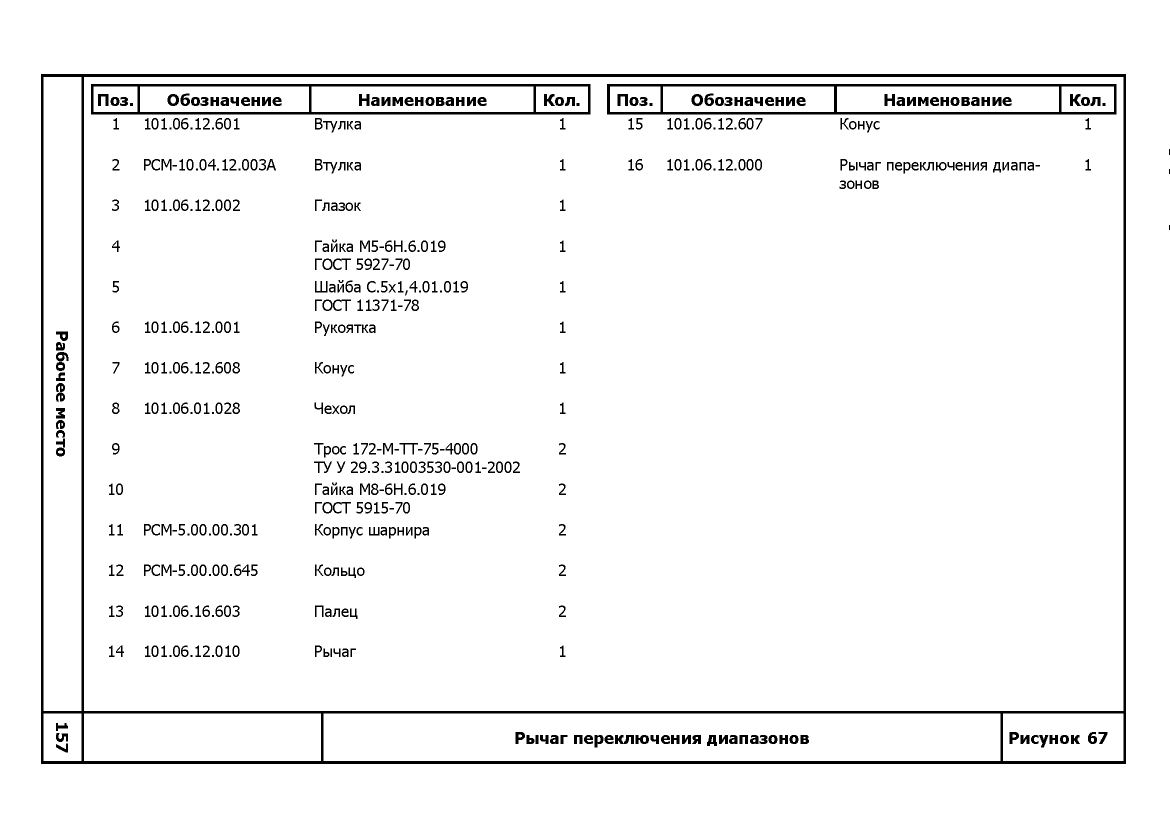 Рабочее место

| Поз. | Обозначение | Наименование | Кол. |
|---|---|---|---|
| 1 | 101.06.12.601 | Втулка | 1 |
| 2 | РСМ-10.04.12.003А | Втулка | 1 |
| 3 | 101.06.12.002 | Глазок | 1 |
| 4 | | Гайка М5-6Н.6.019 ГОСТ 5927-70 | 1 |
| 5 | | Шайба С.5х1,4.01.019 ГОСТ 11371-78 | 1 |
| 6 | 101.06.12.001 | Рукоятка | 1 |
| 7 | 101.06.12.608 | Конус | 1 |
| 8 | 101.06.01.028 | Чехол | 1 |
| 9 | | Трос 172-М-ТТ-75-4000 ТУ У 29.3.31003530-001-2002 | 2 |
| 10 | | Гайка М8-6Н.6.019 ГОСТ 5915-70 | 2 |
| 11 | РСМ-5.00.00.301 | Корпус шарнира | 2 |
| 12 | РСМ-5.00.00.645 | Кольцо | 2 |
| 13 | 101.06.16.603 | Палец | 2 |
| 14 | 101.06.12.010 | Рычаг | 1 |

| Поз. | Обозначение | Наименование | Кол. |
|---|---|---|---|
| 15 | 101.06.12.607 | Конус | 1 |
| 16 | 101.06.12.000 | Рычаг переключения диапазонов | 1 |

157

Рычаг переключения диапазонов

Рисунок 67